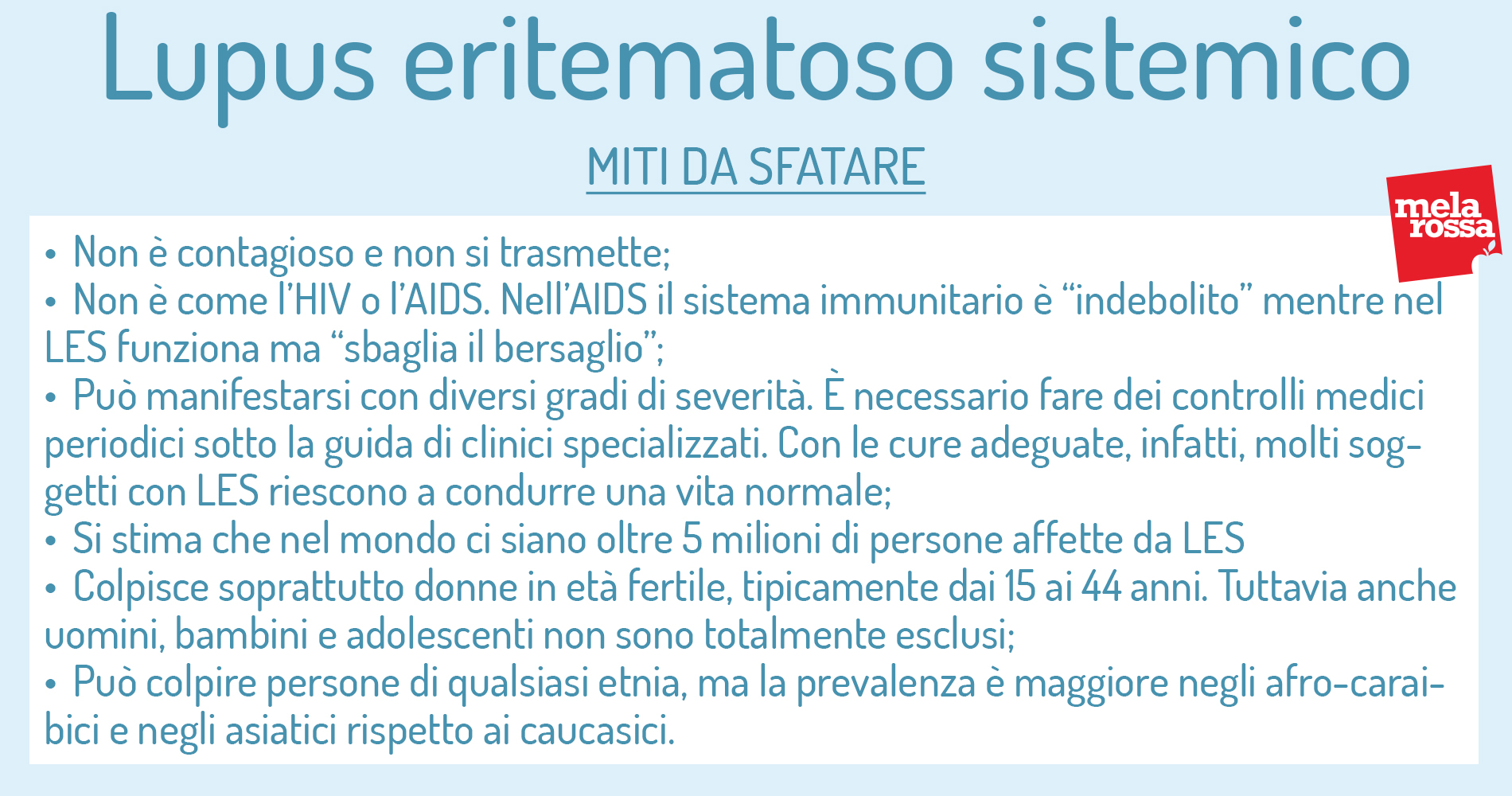 Lupus eritematoso sistemico

MITI DA SFATARE

mela rossa

• Non è contagioso e non si trasmette;
• Non è come l'HIV o l'AIDS. Nell'AIDS il sistema immunitario è "indebolito" mentre nel LES funziona ma "sbaglia il bersaglio";
• Può manifestarsi con diversi gradi di severità. È necessario fare dei controlli medici periodici sotto la guida di clinici specializzati. Con le cure adeguate, infatti, molti soggetti con LES riescono a condurre una vita normale;
• Si stima che nel mondo ci siano oltre 5 milioni di persone affette da LES
• Colpisce soprattutto donne in età fertile, tipicamente dai 15 ai 44 anni. Tuttavia anche uomini, bambini e adolescenti non sono totalmente esclusi;
• Può colpire persone di qualsiasi etnia, ma la prevalenza è maggiore negli afro-caraibici e negli asiatici rispetto ai caucasici.